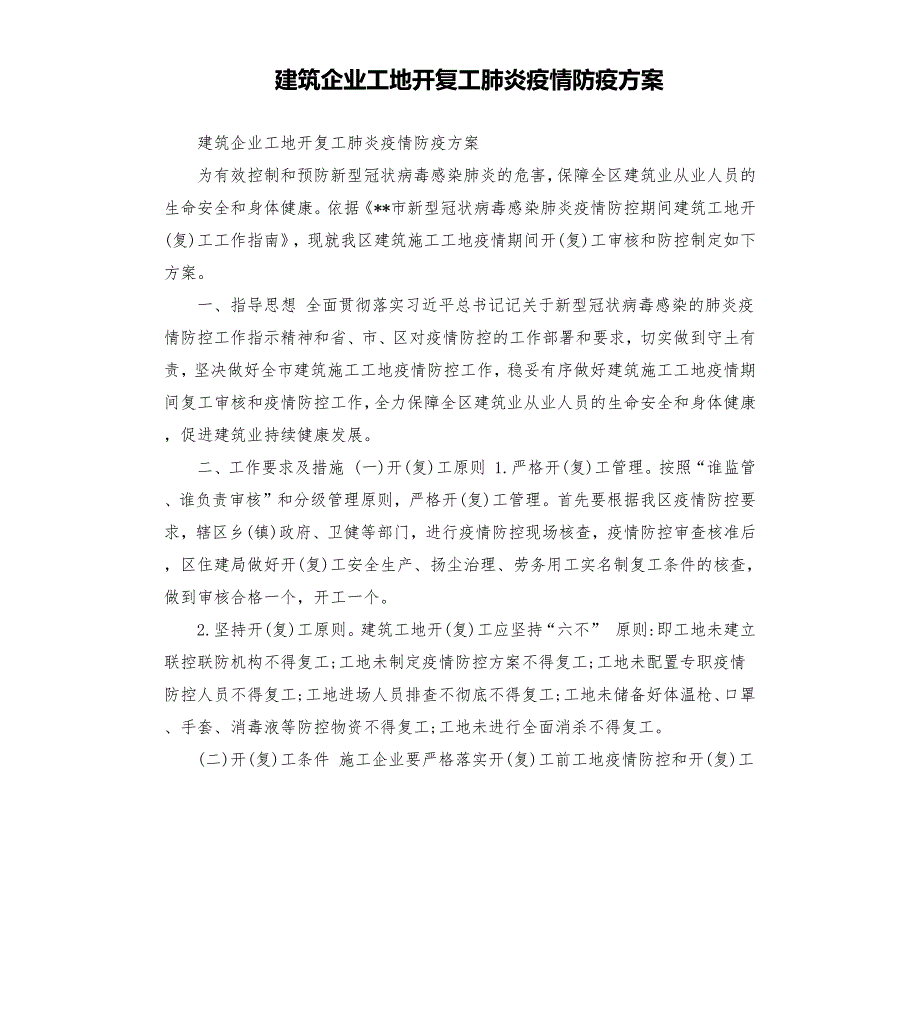 建筑企业工地开复工肺炎疫情防疫方案

建筑企业工地开复工肺炎疫情防疫方案

为有效控制和预防新型冠状病毒感染肺炎的危害，保障全区建筑业从业人员的生命安全和身体健康。依据《**市新型冠状病毒感染肺炎疫情防控期间建筑工地开(复)工工作指南》，现就我区建筑施工工地疫情期间开(复)工审核和防控制定如下方案。

一、指导思想 全面贯彻落实习近平总书记记关于新型冠状病毒感染的肺炎疫情防控工作指示精神和省、市、区对疫情防控的工作部署和要求，切实做到守土有责，坚决做好全市建筑施工工地疫情防控工作，稳妥有序做好建筑施工工地疫情期间复工审核和疫情防控工作，全力保障全区建筑业从业人员的生命安全和身体健康，促进建筑业持续健康发展。

二、工作要求及措施 (一)开(复)工原则 1.严格开(复)工管理。按照“谁监管、谁负责审核”和分级管理原则，严格开(复)工管理。首先要根据我区疫情防控要求，辖区乡(镇)政府、卫健等部门，进行疫情防控现场核查，疫情防控审查核准后，区住建局做好开(复)工安全生产、扬尘治理、劳务用工实名制复工条件的核查，做到审核合格一个，开工一个。

2.坚持开(复)工原则。建筑工地开(复)工应坚持“六不” 原则;即工地未建立联控联防机构不得复工;工地未制定疫情防控方案不得复工;工地未配置专职疫情防控人员不得复工;工地进场人员排查不彻底不得复工;工地未储备好体温枪、口罩、手套、消毒液等防控物资不得复工;工地未进行全面消杀不得复工。

(二)开(复)工条件 施工企业要严格落实开(复)工前工地疫情防控和开(复)工